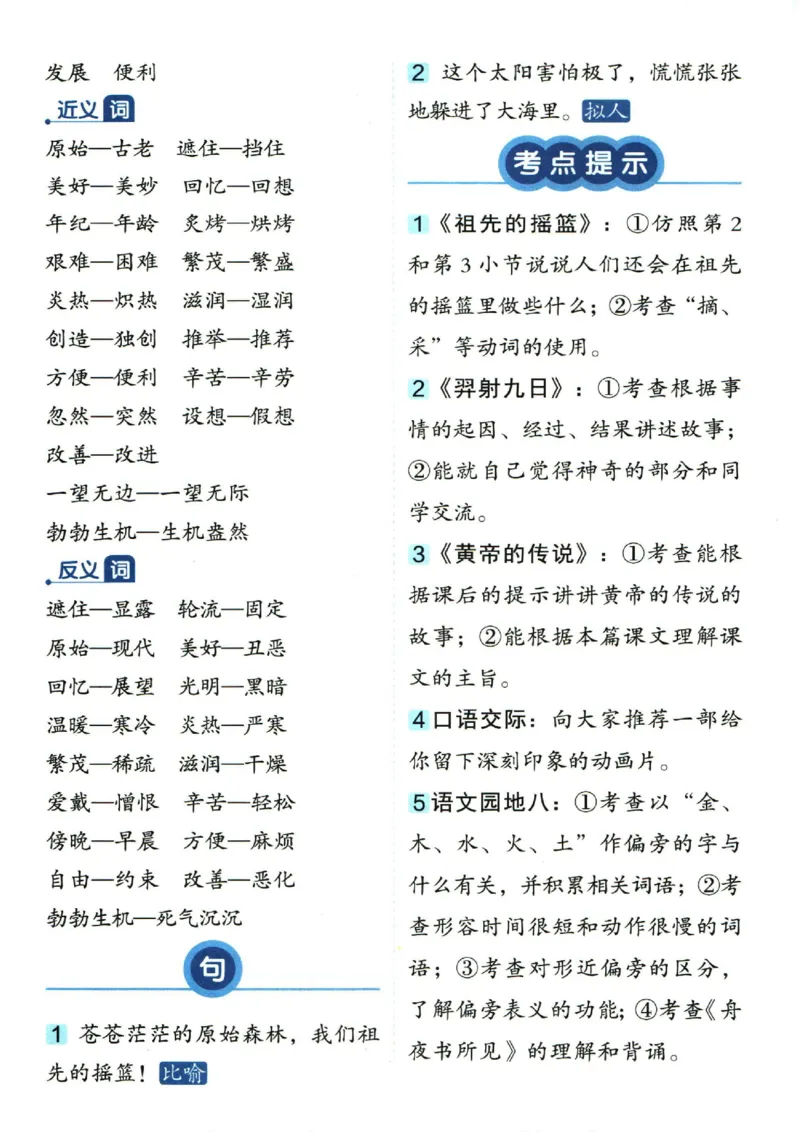 发展 便利

近义词

原始—古老 遮住—挡住
美好—美妙 回忆—回想
年纪—年龄 炙烤—烘烤
艰难—困难 繁茂—繁盛
炎热—炽热 滋润—湿润
创造—独创 推举—推荐
方便—便利 辛苦—辛劳
忽然—突然 设想—假想
改善—改进
一望无边—一望无际
勃勃生机—生机盎然

反义词

遮住—显露 轮流—固定
原始—现代 美好—丑恶
回忆—展望 光明—黑暗
温暖—寒冷 炎热—严寒
繁茂—稀疏 滋润—干燥
爱戴—憎恨 辛苦—轻松
傍晚—早晨 方便—麻烦
自由—约束 改善—恶化
勃勃生机—死气沉沉

句

1 苍苍茫茫的原始森林，我们祖先的摇篮！比喻

2 这个太阳害怕极了，慌慌张张地躲进了大海里。拟人

考点提示

1《祖先的摇篮》：①仿照第2和第3小节说说人们还会在祖先的摇篮里做些什么；②考查“摘、采”等动词的使用。

2《羿射九日》：①考查根据事情的起因、经过、结果讲述故事；②能就自己觉得神奇的部分和同学交流。

3《黄帝的传说》：①考查能根据课后的提示讲讲黄帝的传说的故事；②能根据本篇课文理解课文的主旨。

4口语交际：向大家推荐一部给你留下深刻印象的动画片。

5语文园地八：①考查以“金、木、水、火、土”作偏旁的字与什么有关，并积累相关词语；②考查形容时间很短和动作很慢的词语；③考查对形近偏旁的区分，了解偏旁表义的功能；④考查《舟夜书所见》的理解和背诵。